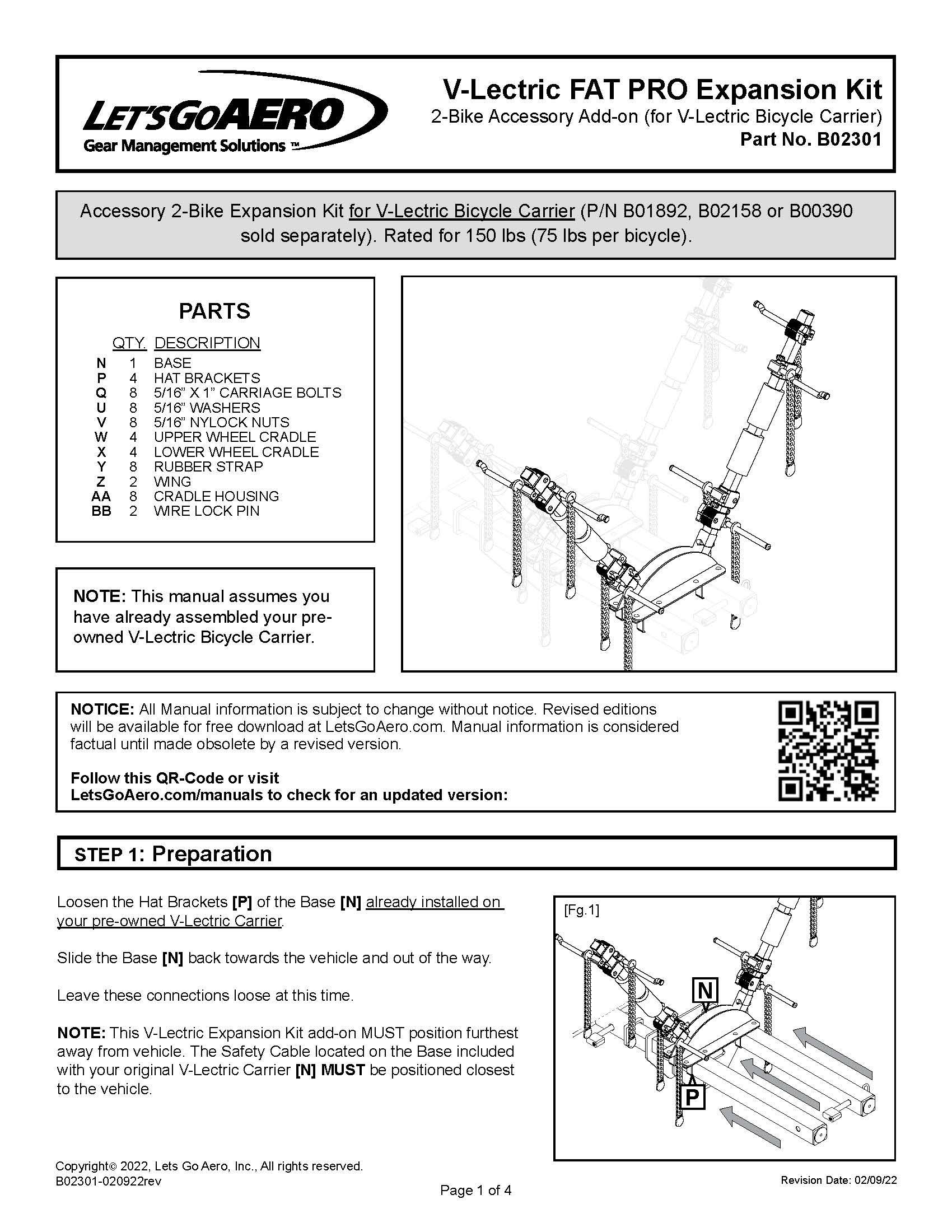 LET'SGOAERO
Gear Management Solutions ™

V-Lectric FAT PRO Expansion Kit
2-Bike Accessory Add-on (for V-Lectric Bicycle Carrier)
Part No. B02301

Accessory 2-Bike Expansion Kit for V-Lectric Bicycle Carrier (P/N B01892, B02158 or B00390 sold separately). Rated for 150 lbs (75 lbs per bicycle).

PARTS

| | QTY. | DESCRIPTION |
|---|---|---|
| N | 1 | BASE |
| P | 4 | HAT BRACKETS |
| Q | 8 | 5/16" X 1" CARRIAGE BOLTS |
| U | 8 | 5/16" WASHERS |
| V | 8 | 5/16" NYLOCK NUTS |
| W | 4 | UPPER WHEEL CRADLE |
| X | 4 | LOWER WHEEL CRADLE |
| Y | 8 | RUBBER STRAP |
| Z | 2 | WING |
| AA | 8 | CRADLE HOUSING |
| BB | 2 | WIRE LOCK PIN |

NOTE: This manual assumes you have already assembled your pre-owned V-Lectric Bicycle Carrier.

NOTICE: All Manual information is subject to change without notice. Revised editions will be available for free download at LetsGoAero.com. Manual information is considered factual until made obsolete by a revised version.

Follow this QR-Code or visit LetsGoAero.com/manuals to check for an updated version:

STEP 1: Preparation

Loosen the Hat Brackets [P] of the Base [N] already installed on your pre-owned V-Lectric Carrier.

Slide the Base [N] back towards the vehicle and out of the way.

Leave these connections loose at this time.

NOTE: This V-Lectric Expansion Kit add-on MUST position furthest away from vehicle. The Safety Cable located on the Base included with your original V-Lectric Carrier [N] MUST be positioned closest to the vehicle.

[Fg.1]
N
P

Copyright© 2022, Lets Go Aero, Inc., All rights reserved.
B02301-020922rev

Page 1 of 4

Revision Date: 02/09/22